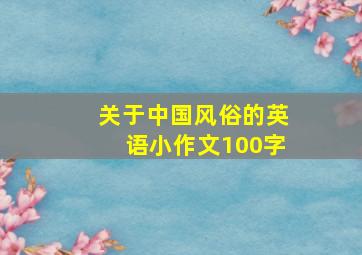 关于中国风俗的英语小作文100字